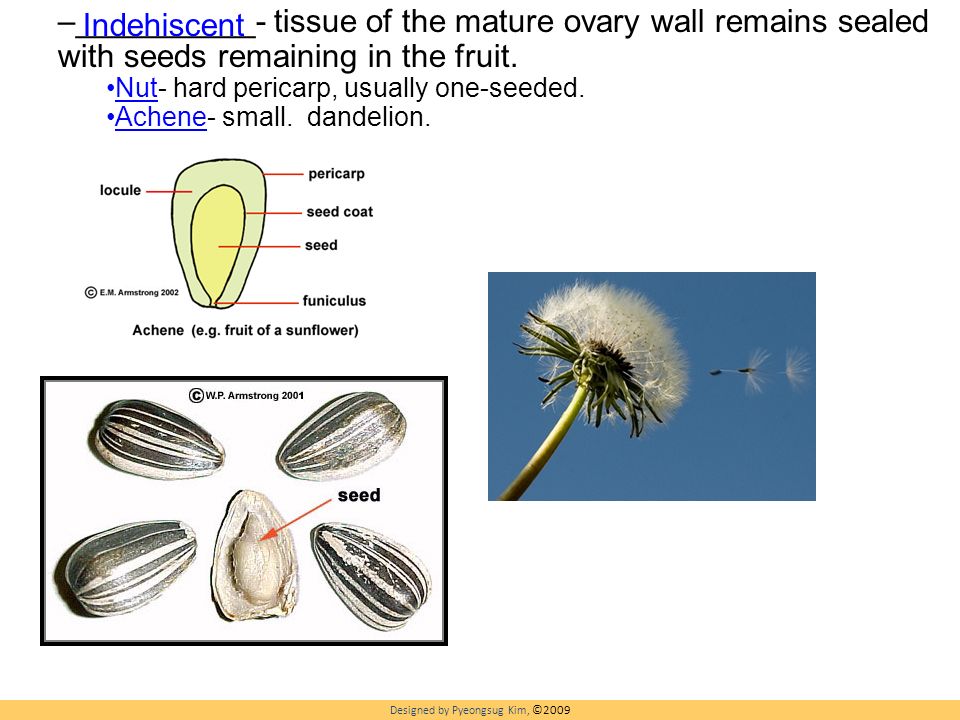 – Indehiscent - tissue of the mature ovary wall remains sealed with seeds remaining in the fruit.

•Nut- hard pericarp, usually one-seeded.
•Achene- small. dandelion.

locule
pericarp
seed coat
seed
funiculus
© E.M. Armstrong 2002
Achene (e.g. fruit of a sunflower)

© W.P. Armstrong 2001
seed

Designed by Pyeongsug Kim, ©2009